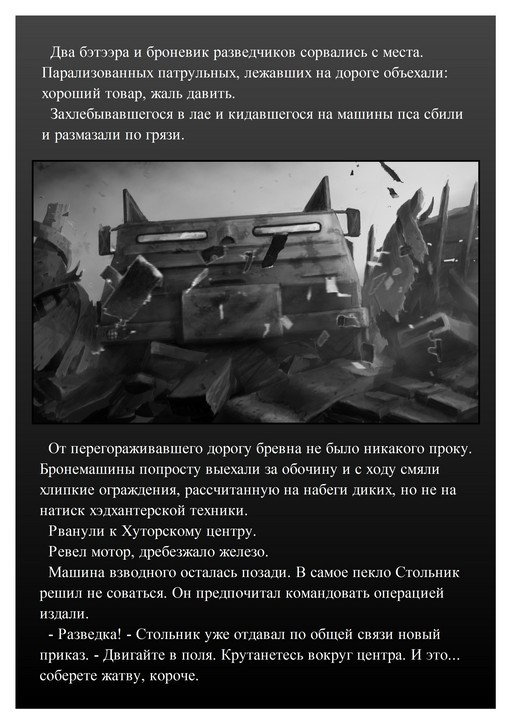 Два бэтээра и броневик разведчиков сорвались с места. Парализованных патрульных, лежавших на дороге объехали: хороший товар, жаль давить.

Захлебывавшегося в лае и кидавшегося на машины пса сбили и размазали по грязи.

От перегораживавшего дорогу бревна не было никакого проку. Бронемашины попросту выехали за обочину и с ходу смяли хлипкие ограждения, рассчитанную на набеги диких, но не на натиск хэдхантерской техники.

Рванули к Хуторскому центру.

Ревел мотор, дребезжало железо.

Машина взводного осталась позади. В самое пекло Стольник решил не соваться. Он предпочитал командовать операцией издали.

- Разведка! - Стольник уже отдавал по общей связи новый приказ. - Двигайте в поля. Крутанетесь вокруг центра. И это... соберете жатву, короче.